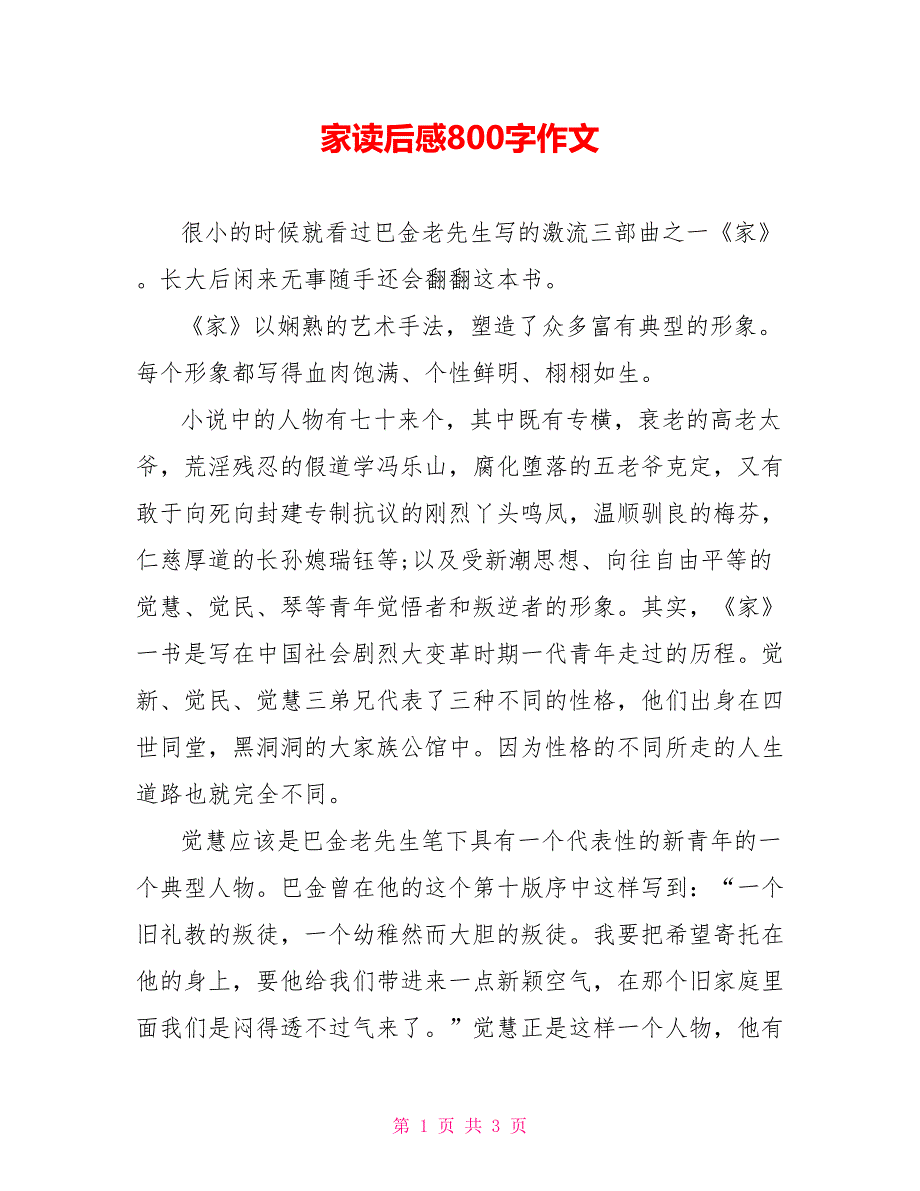 家读后感800字作文

很小的时候就看过巴金老先生写的激流三部曲之一《家》。长大后闲来无事随手还会翻翻这本书。

《家》以娴熟的艺术手法，塑造了众多富有典型的形象。每个形象都写得血肉饱满、个性鲜明、栩栩如生。

小说中的人物有七十来个，其中既有专横，衰老的高老太爷，荒淫残忍的假道学冯乐山，腐化堕落的五老爷克定，又有敢于向死向封建专制抗议的刚烈丫头鸣凤，温顺驯良的梅芬，仁慈厚道的长孙媳瑞钰等;以及受新潮思想、向往自由平等的觉慧、觉民、琴等青年觉悟者和叛逆者的形象。其实，《家》一书是写在中国社会剧烈大变革时期一代青年走过的历程。觉新、觉民、觉慧三弟兄代表了三种不同的性格，他们出身在四世同堂，黑洞洞的大家族公馆中。因为性格的不同所走的人生道路也就完全不同。

觉慧应该是巴金老先生笔下具有一个代表性的新青年的一个典型人物。巴金曾在他的这个第十版序中这样写到：“一个旧礼教的叛徒，一个幼稚然而大胆的叛徒。我要把希望寄托在他的身上，要他给我们带进来一点新颖空气，在那个旧家庭里面我们是闷得透不过气来了。”觉慧正是这样一个人物，他有

第 1 页 共 3 页